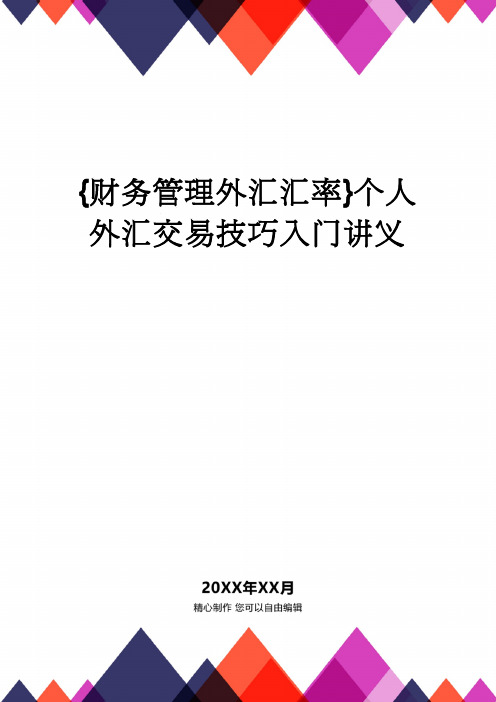 {财务管理外汇汇率}个人外汇交易技巧入门讲义

20XX年XX月

精心制作 您可以自由编辑